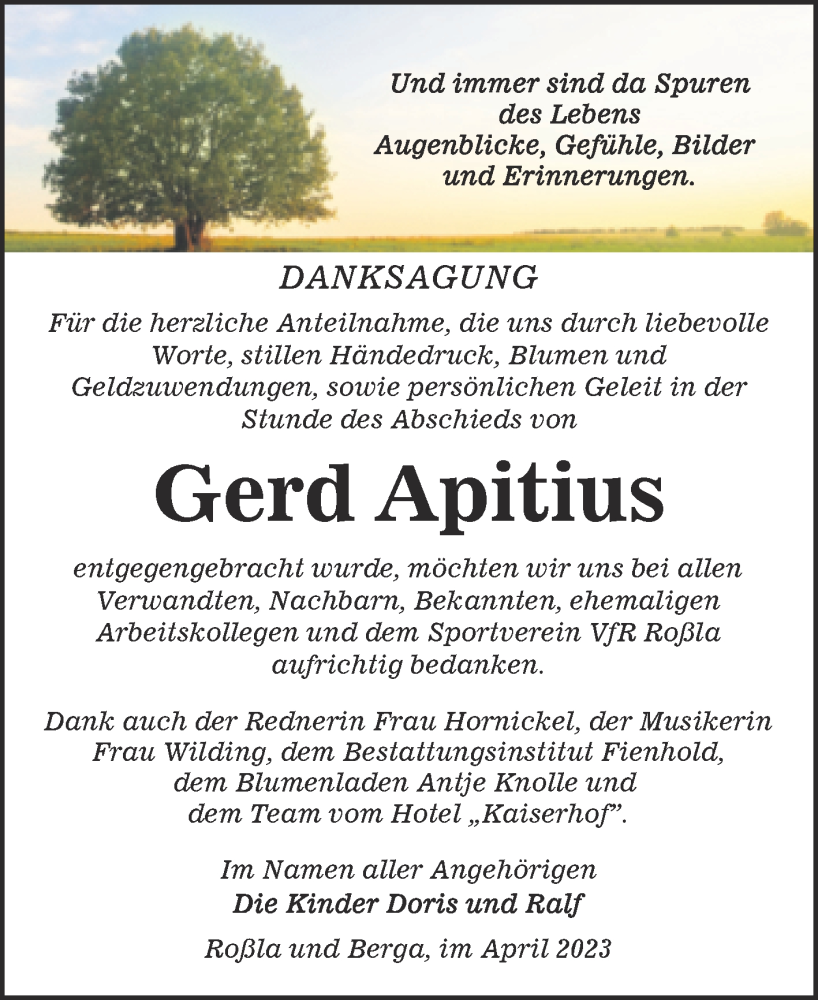 Und immer sind da Spuren
des Lebens
Augenblicke, Gefühle, Bilder
und Erinnerungen.

DANKSAGUNG

Für die herzliche Anteilnahme, die uns durch liebevolle Worte, stillen Händedruck, Blumen und Geldzuwendungen, sowie persönlichen Geleit in der Stunde des Abschieds von

Gerd Apitius

entgegengebracht wurde, möchten wir uns bei allen Verwandten, Nachbarn, Bekannten, ehemaligen Arbeitskollegen und dem Sportverein VfR Roßla aufrichtig bedanken.

Dank auch der Rednerin Frau Hornickel, der Musikerin Frau Wilding, dem Bestattungsinstitut Fienhold, dem Blumenladen Antje Knolle und dem Team vom Hotel „Kaiserhof".

Im Namen aller Angehörigen
Die Kinder Doris und Ralf

Roßla und Berga, im April 2023